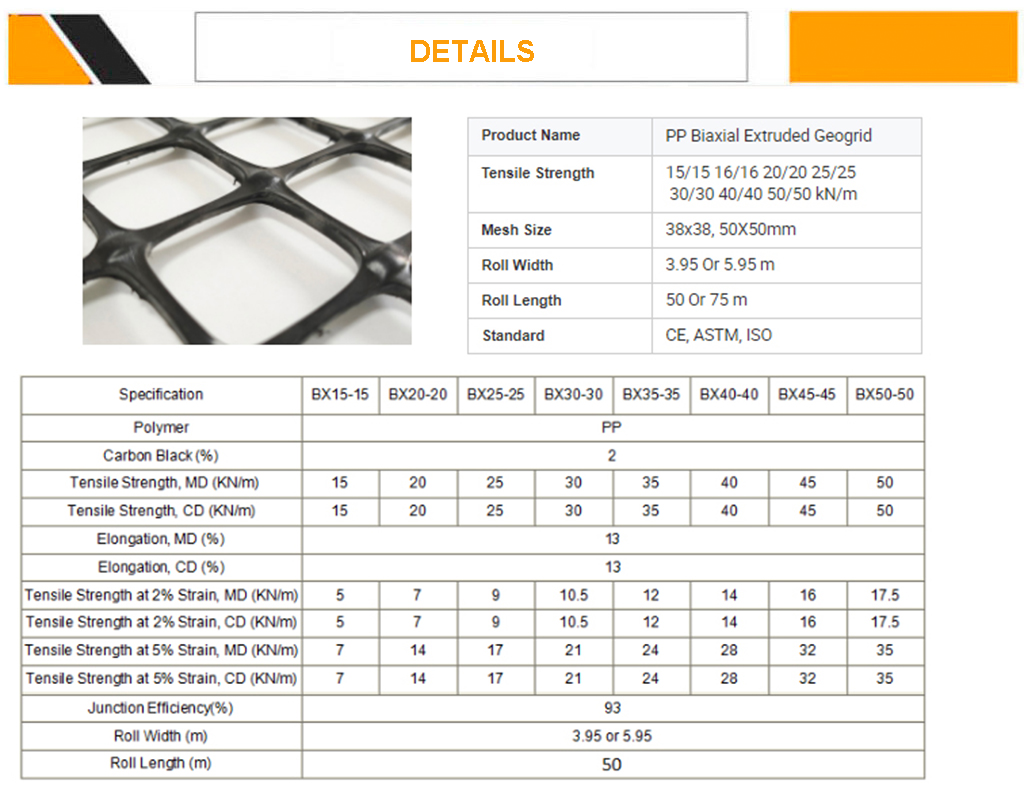 DETAILS

| Product Name | PP Biaxial Extruded Geogrid |
|---|---|
| Tensile Strength | 15/15 16/16 20/20 25/25 30/30 40/40 50/50 kN/m |
| Mesh Size | 38x38, 50X50mm |
| Roll Width | 3.95 Or 5.95 m |
| Roll Length | 50 Or 75 m |
| Standard | CE, ASTM, ISO |

| Specification | BX15-15 | BX20-20 | BX25-25 | BX30-30 | BX35-35 | BX40-40 | BX45-45 | BX50-50 |
|---|---|---|---|---|---|---|---|---|
| Polymer | PP | | | | | | | |
| Carbon Black (%) | 2 | | | | | | | |
| Tensile Strength, MD (KN/m) | 15 | 20 | 25 | 30 | 35 | 40 | 45 | 50 |
| Tensile Strength, CD (KN/m) | 15 | 20 | 25 | 30 | 35 | 40 | 45 | 50 |
| Elongation, MD (%) | 13 | | | | | | | |
| Elongation, CD (%) | 13 | | | | | | | |
| Tensile Strength at 2% Strain, MD (KN/m) | 5 | 7 | 9 | 10.5 | 12 | 14 | 16 | 17.5 |
| Tensile Strength at 2% Strain, CD (KN/m) | 5 | 7 | 9 | 10.5 | 12 | 14 | 16 | 17.5 |
| Tensile Strength at 5% Strain, MD (KN/m) | 7 | 14 | 17 | 21 | 24 | 28 | 32 | 35 |
| Tensile Strength at 5% Strain, CD (KN/m) | 7 | 14 | 17 | 21 | 24 | 28 | 32 | 35 |
| Junction Efficiency(%) | 93 | | | | | | | |
| Roll Width (m) | 3.95 or 5.95 | | | | | | | |
| Roll Length (m) | 50 | | | | | | | |